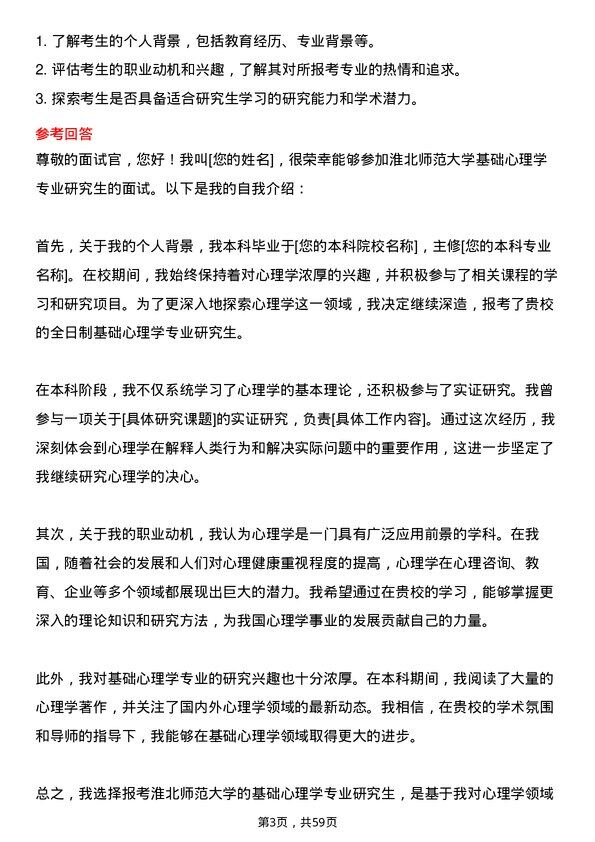 1. 了解考生的个人背景，包括教育经历、专业背景等。
2. 评估考生的职业动机和兴趣，了解其对所报考专业的热情和追求。
3. 探索考生是否具备适合研究生学习的研究能力和学术潜力。

参考回答

尊敬的面试官，您好！我叫[您的姓名]，很荣幸能够参加淮北师范大学基础心理学专业研究生的面试。以下是我的自我介绍：

首先，关于我的个人背景，我本科毕业于[您的本科院校名称]，主修[您的本科专业名称]。在校期间，我始终保持着对心理学浓厚的兴趣，并积极参与了相关课程的学习和研究项目。为了更深入地探索心理学这一领域，我决定继续深造，报考了贵校的全日制基础心理学专业研究生。

在本科阶段，我不仅系统学习了心理学的基本理论，还积极参与了实证研究。我曾参与一项关于[具体研究课题]的实证研究，负责[具体工作内容]。通过这次经历，我深刻体会到心理学在解释人类行为和解决实际问题中的重要作用，这进一步坚定了我继续研究心理学的决心。

其次，关于我的职业动机，我认为心理学是一门具有广泛应用前景的学科。在我国，随着社会的发展和人们对心理健康重视程度的提高，心理学在心理咨询、教育、企业等多个领域都展现出巨大的潜力。我希望通过在贵校的学习，能够掌握更深入的理论知识和研究方法，为我国心理学事业的发展贡献自己的力量。

此外，我对基础心理学专业的研究兴趣也十分浓厚。在本科期间，我阅读了大量的心理学著作，并关注了国内外心理学领域的最新动态。我相信，在贵校的学术氛围和导师的指导下，我能够在基础心理学领域取得更大的进步。

总之，我选择报考淮北师范大学的基础心理学专业研究生，是基于我对心理学领域

第3页，共59页